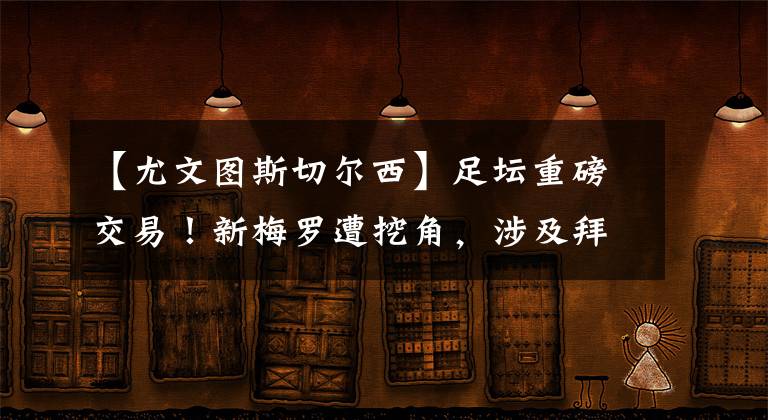 【尤文图斯切尔西】足坛重磅交易！新梅罗遭挖角，涉及拜